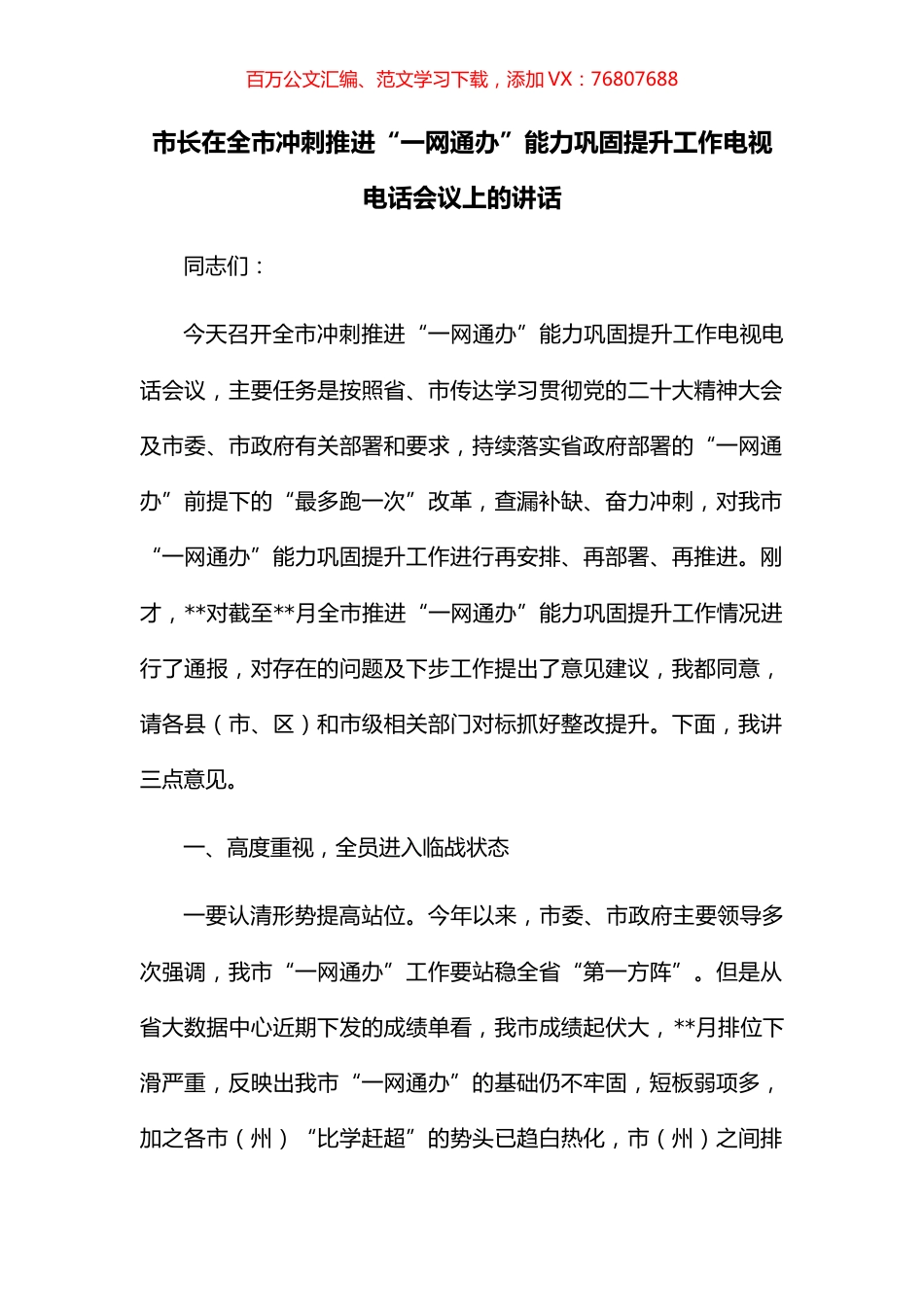 百万公文汇编、范文学习下载，添加 VX：76807688

市长在全市冲刺推进“一网通办”能力巩固提升工作电视电话会议上的讲话

同志们：

今天召开全市冲刺推进“一网通办”能力巩固提升工作电视电话会议，主要任务是按照省、市传达学习贯彻党的二十大精神大会及市委、市政府有关部署和要求，持续落实省政府部署的“一网通办”前提下的“最多跑一次”改革，查漏补缺、奋力冲刺，对我市“一网通办”能力巩固提升工作进行再安排、再部署、再推进。刚才，**对截至**月全市推进“一网通办”能力巩固提升工作情况进行了通报，对存在的问题及下步工作提出了意见建议，我都同意，请各县（市、区）和市级相关部门对标抓好整改提升。下面，我讲三点意见。

一、高度重视，全员进入临战状态

一要认清形势提高站位。今年以来，市委、市政府主要领导多次强调，我市“一网通办”工作要站稳全省“第一方阵”。但是从省大数据中心近期下发的成绩单看，我市成绩起伏大，**月排位下滑严重，反映出我市“一网通办”的基础仍不牢固，短板弱项多，加之各市（州）“比学赶超”的势头已趋白热化，市（州）之间排